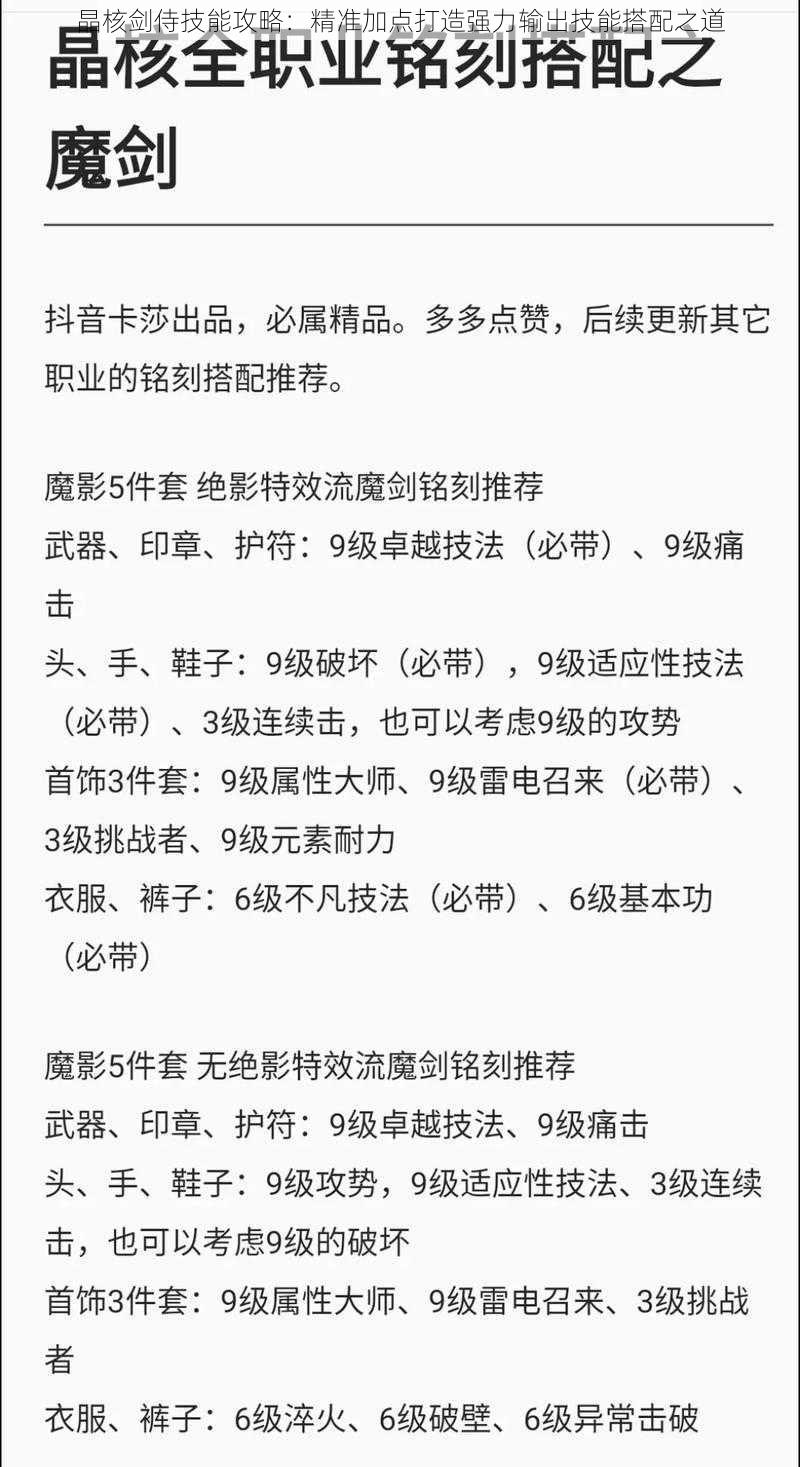 晶核剑侍技能攻略：精准加点打造强力输出技能搭配之道

晶核全职业铭刻搭配之魔剑

抖音卡莎出品，必属精品。多多点赞，后续更新其它职业的铭刻搭配推荐。

魔影5件套 绝影特效流魔剑铭刻推荐
武器、印章、护符：9级卓越技法（必带）、9级痛击
头、手、鞋子：9级破坏（必带），9级适应性技法（必带）、3级连续击，也可以考虑9级的攻势
首饰3件套：9级属性大师、9级雷电召来（必带）、3级挑战者、9级元素耐力
衣服、裤子：6级不凡技法（必带）、6级基本功（必带）

魔影5件套 无绝影特效流魔剑铭刻推荐
武器、印章、护符：9级卓越技法、9级痛击
头、手、鞋子：9级攻势，9级适应性技法、3级连续击，也可以考虑9级的破坏
首饰3件套：9级属性大师、9级雷电召来、3级挑战者
衣服、裤子：6级淬火、6级破壁、6级异常击破